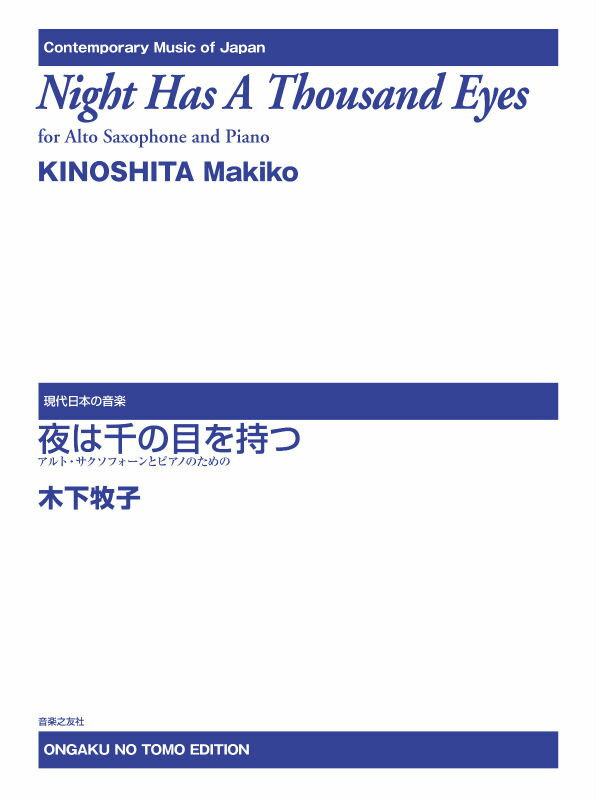 Contemporary Music of Japan

Night Has A Thousand Eyes

for Alto Saxophone and Piano

KINOSHITA Makiko

現代日本の音楽

夜は千の目を持つ

アルト・サクソフォーンとピアノのための

木下牧子

音楽之友社

ONGAKU NO TOMO EDITION